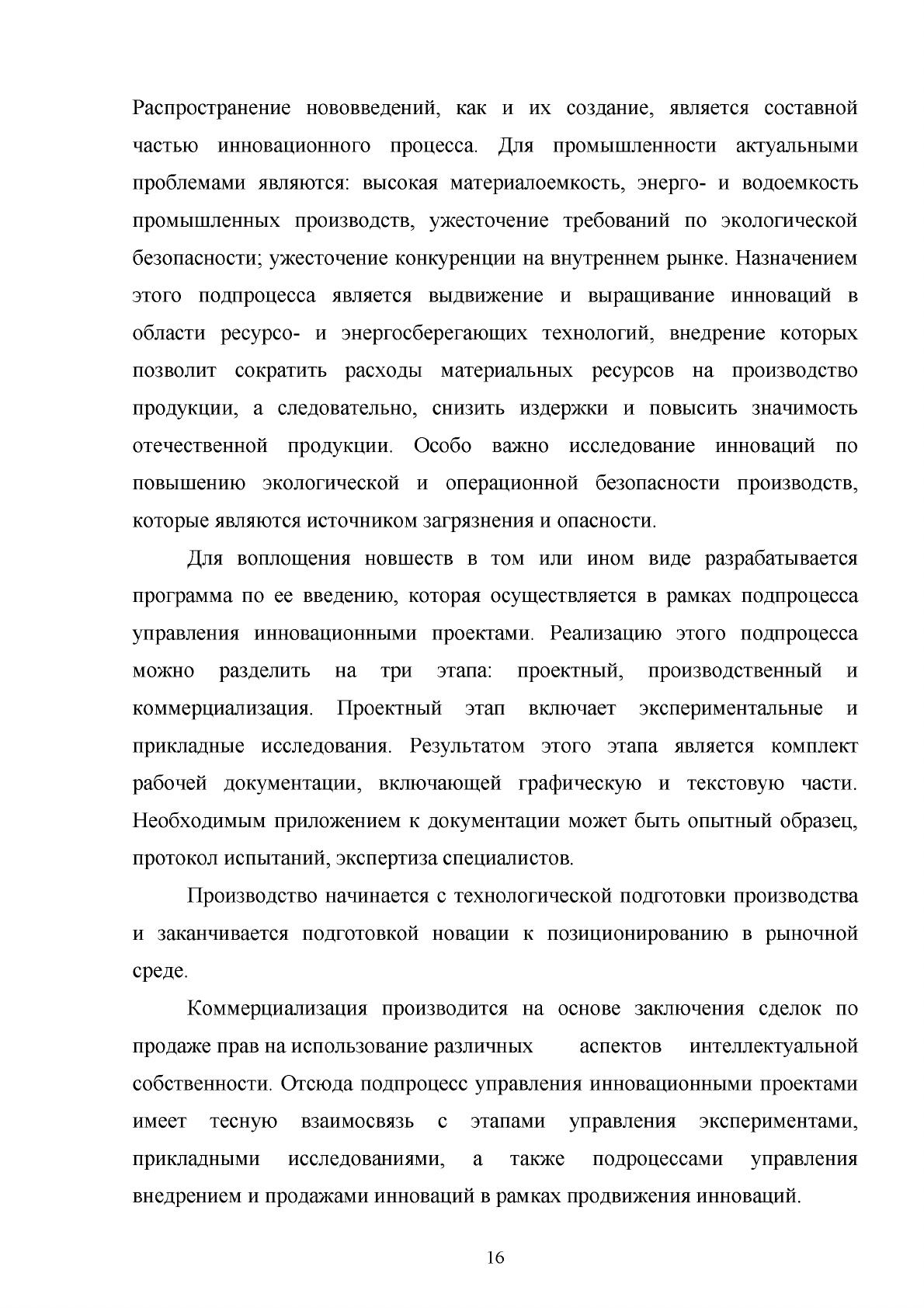 Распространение нововведений, как и их создание, является составной частью инновационного процесса. Для промышленности актуальными проблемами являются: высокая материалоемкость, энерго- и водоемкость промышленных производств, ужесточение требований по экологической безопасности; ужесточение конкуренции на внутреннем рынке. Назначением этого подпроцесса является выдвижение и выращивание инноваций в области ресурсо- и энергосберегающих технологий, внедрение которых позволит сократить расходы материальных ресурсов на производство продукции, а следовательно, снизить издержки и повысить значимость отечественной продукции. Особо важно исследование инноваций по повышению экологической и операционной безопасности производств, которые являются источником загрязнения и опасности.

Для воплощения новшеств в том или ином виде разрабатывается программа по ее введению, которая осуществляется в рамках подпроцесса управления инновационными проектами. Реализацию этого подпроцесса можно разделить на три этапа: проектный, производственный и коммерциализация. Проектный этап включает экспериментальные и прикладные исследования. Результатом этого этапа является комплект рабочей документации, включающей графическую и текстовую части. Необходимым приложением к документации может быть опытный образец, протокол испытаний, экспертиза специалистов.

Производство начинается с технологической подготовки производства и заканчивается подготовкой новации к позиционированию в рыночной среде.

Коммерциализация производится на основе заключения сделок по продаже прав на использование различных аспектов интеллектуальной собственности. Отсюда подпроцесс управления инновационными проектами имеет тесную взаимосвязь с этапами управления экспериментами, прикладными исследованиями, а также подроцессами управления внедрением и продажами инноваций в рамках продвижения инноваций.

16